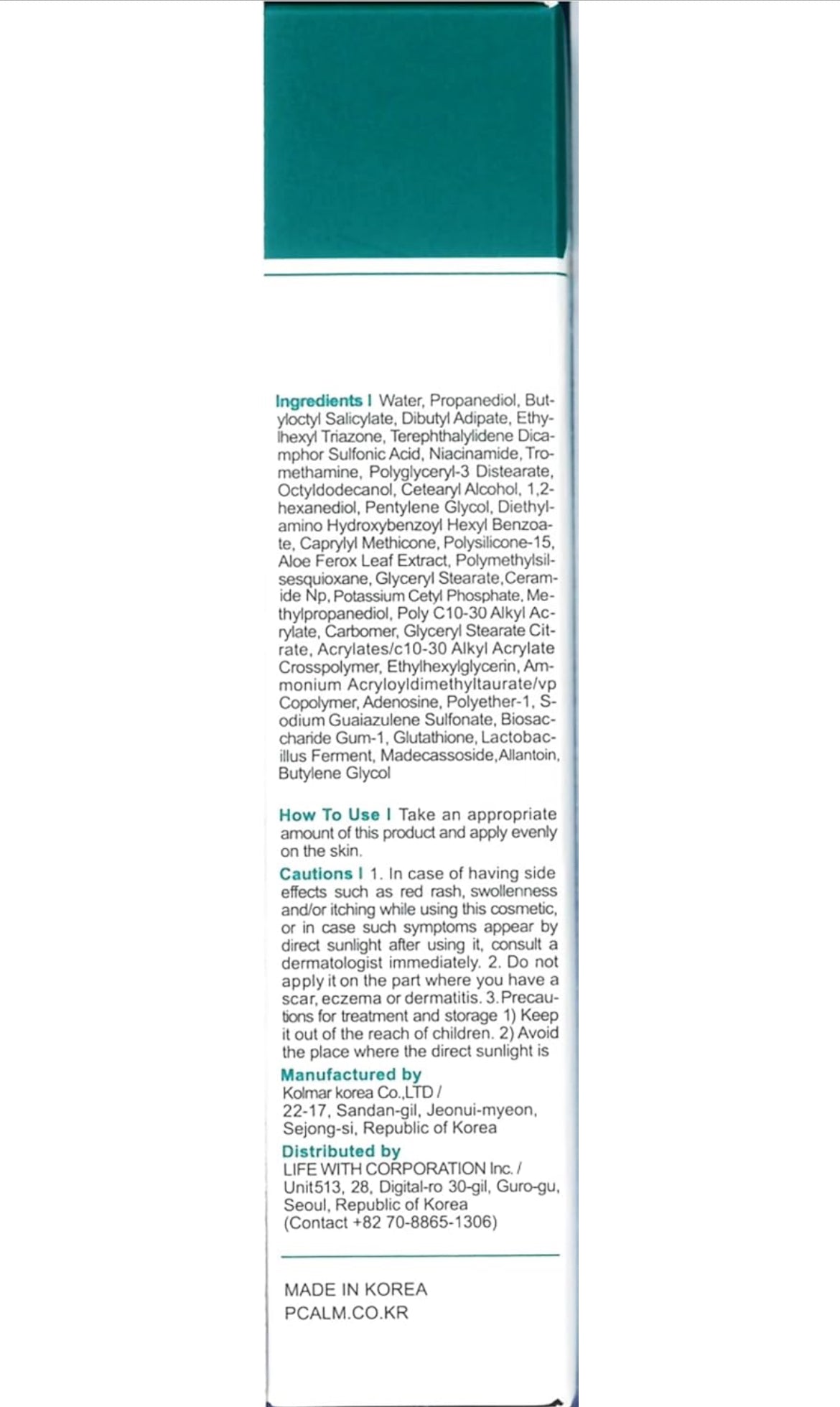 Ingredients I Water, Propanediol, Butyloctyl Salicylate, Dibutyl Adipate, Ethylhexyl Triazone, Terephthalylidene Dicamphor Sulfonic Acid, Niacinamide, Tromethamine, Polyglyceryl-3 Distearate, Octyldodecanol, Cetearyl Alcohol, 1,2-hexanediol, Pentylene Glycol, Diethylamino Hydroxybenzoyl Hexyl Benzoate, Caprylyl Methicone, Polysilicone-15, Aloe Ferox Leaf Extract, Polymethylsilsesquioxane, Glyceryl Stearate,Ceramide Np, Potassium Cetyl Phosphate, Methylpropanediol, Poly C10-30 Alkyl Acrylate, Carbomer, Glyceryl Stearate Citrate, Acrylates/c10-30 Alkyl Acrylate Crosspolymer, Ethylhexylglycerin, Ammonium Acryloyldimethyltaurate/vp Copolymer, Adenosine, Polyether-1, Sodium Guaiazulene Sulfonate, Biosaccharide Gum-1, Glutathione, Lactobacillus Ferment, Madecassoside,Allantoin, Butylene Glycol

How To Use I Take an appropriate amount of this product and apply evenly on the skin.

Cautions I 1. In case of having side effects such as red rash, swollenness and/or itching while using this cosmetic, or in case such symptoms appear by direct sunlight after using it, consult a dermatologist immediately. 2. Do not apply it on the part where you have a scar, eczema or dermatitis. 3.Precautions for treatment and storage 1) Keep it out of the reach of children. 2) Avoid the place where the direct sunlight is

Manufactured by
Kolmar korea Co.,LTD /
22-17, Sandan-gil, Jeonui-myeon, Sejong-si, Republic of Korea

Distributed by
LIFE WITH CORPORATION Inc. /
Unit513, 28, Digital-ro 30-gil, Guro-gu, Seoul, Republic of Korea
(Contact +82 70-8865-1306)

MADE IN KOREA
PCALM.CO.KR